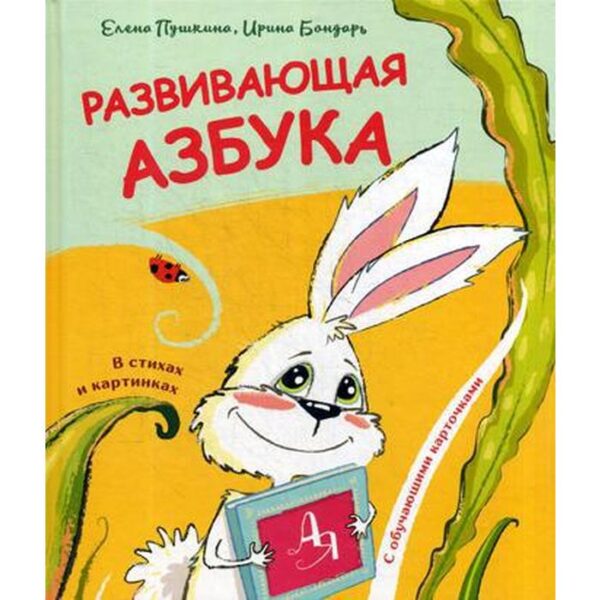 Елена Пушкина, Ирина Бондарь

РАЗВИВАЮЩАЯ АЗБУКА

В стихах и картинках

С обучающими карточками

АЯ